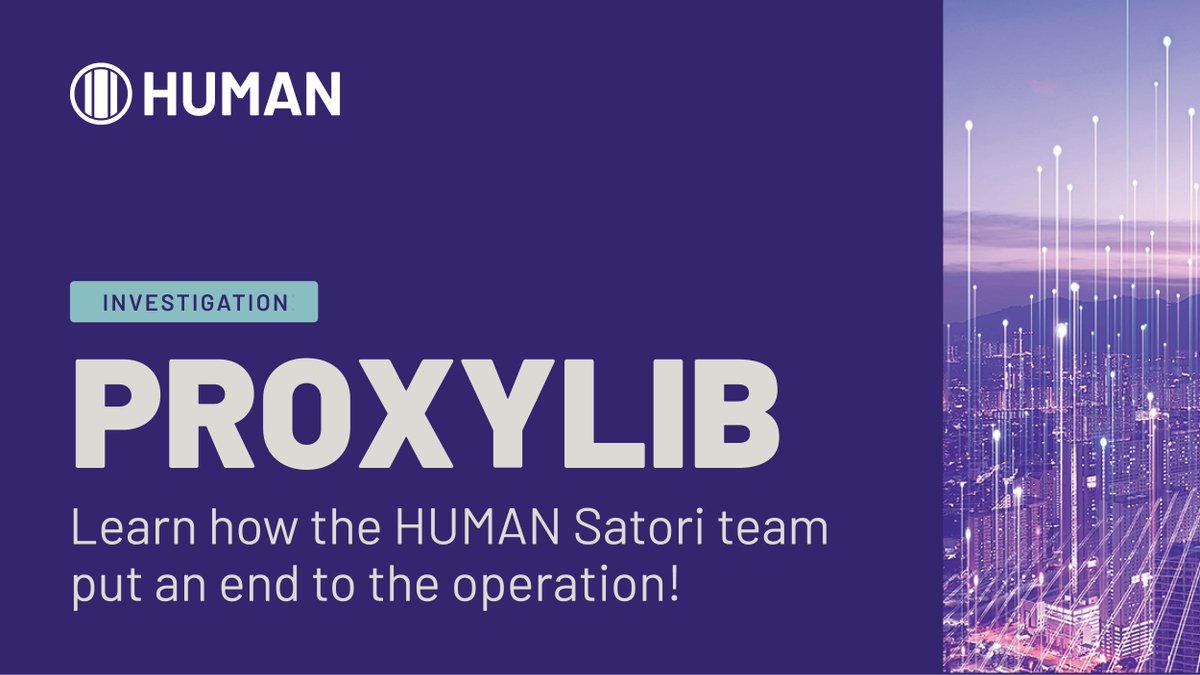 HUMAN

INVESTIGATION

PROXYLIB

Learn how the HUMAN Satori team put an end to the operation!